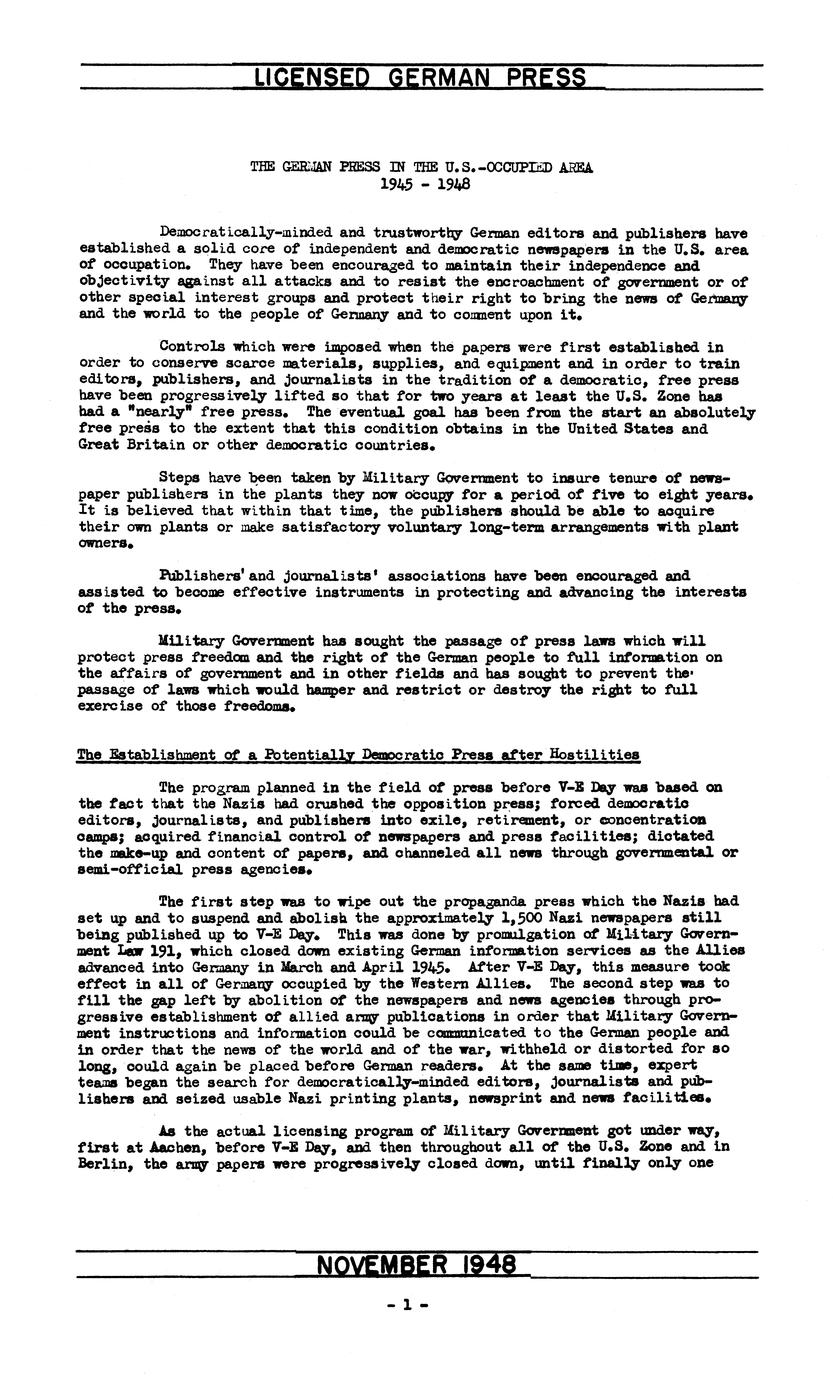 LICENSED GERMAN PRESS

THE GERMAN PRESS IN THE U.S.-OCCUPIED AREA
1945 - 1948

Democratically-minded and trustworthy German editors and publishers have established a solid core of independent and democratic newspapers in the U.S. area of occupation. They have been encouraged to maintain their independence and objectivity against all attacks and to resist the encroachment of government or of other special interest groups and protect their right to bring the news of Germany and the world to the people of Germany and to comment upon it.

Controls which were imposed when the papers were first established in order to conserve scarce materials, supplies, and equipment and in order to train editors, publishers, and journalists in the tradition of a democratic, free press have been progressively lifted so that for two years at least the U.S. Zone has had a "nearly" free press. The eventual goal has been from the start an absolutely free press to the extent that this condition obtains in the United States and Great Britain or other democratic countries.

Steps have been taken by Military Government to insure tenure of newspaper publishers in the plants they now occupy for a period of five to eight years. It is believed that within that time, the publishers should be able to acquire their own plants or make satisfactory voluntary long-term arrangements with plant owners.

Publishers' and journalists' associations have been encouraged and assisted to become effective instruments in protecting and advancing the interests of the press.

Military Government has sought the passage of press laws which will protect press freedom and the right of the German people to full information on the affairs of government and in other fields and has sought to prevent the passage of laws which would hamper and restrict or destroy the right to full exercise of those freedoms.

The Establishment of a Potentially Democratic Press after Hostilities

The program planned in the field of press before V-E Day was based on the fact that the Nazis had crushed the opposition press; forced democratic editors, journalists, and publishers into exile, retirement, or concentration camps; acquired financial control of newspapers and press facilities; dictated the make-up and content of papers, and channeled all news through governmental or semi-official press agencies.

The first step was to wipe out the propaganda press which the Nazis had set up and to suspend and abolish the approximately 1,500 Nazi newspapers still being published up to V-E Day. This was done by promulgation of Military Government Law 191, which closed down existing German information services as the Allies advanced into Germany in March and April 1945. After V-E Day, this measure took effect in all of Germany occupied by the Western Allies. The second step was to fill the gap left by abolition of the newspapers and news agencies through progressive establishment of allied army publications in order that Military Government instructions and information could be communicated to the German people and in order that the news of the world and of the war, withheld or distorted for so long, could again be placed before German readers. At the same time, expert teams began the search for democratically-minded editors, journalists and publishers and seized usable Nazi printing plants, newsprint and news facilities.

As the actual licensing program of Military Government got under way, first at Aachen, before V-E Day, and then throughout all of the U.S. Zone and in Berlin, the army papers were progressively closed down, until finally only one

NOVEMBER 1948

- 1 -